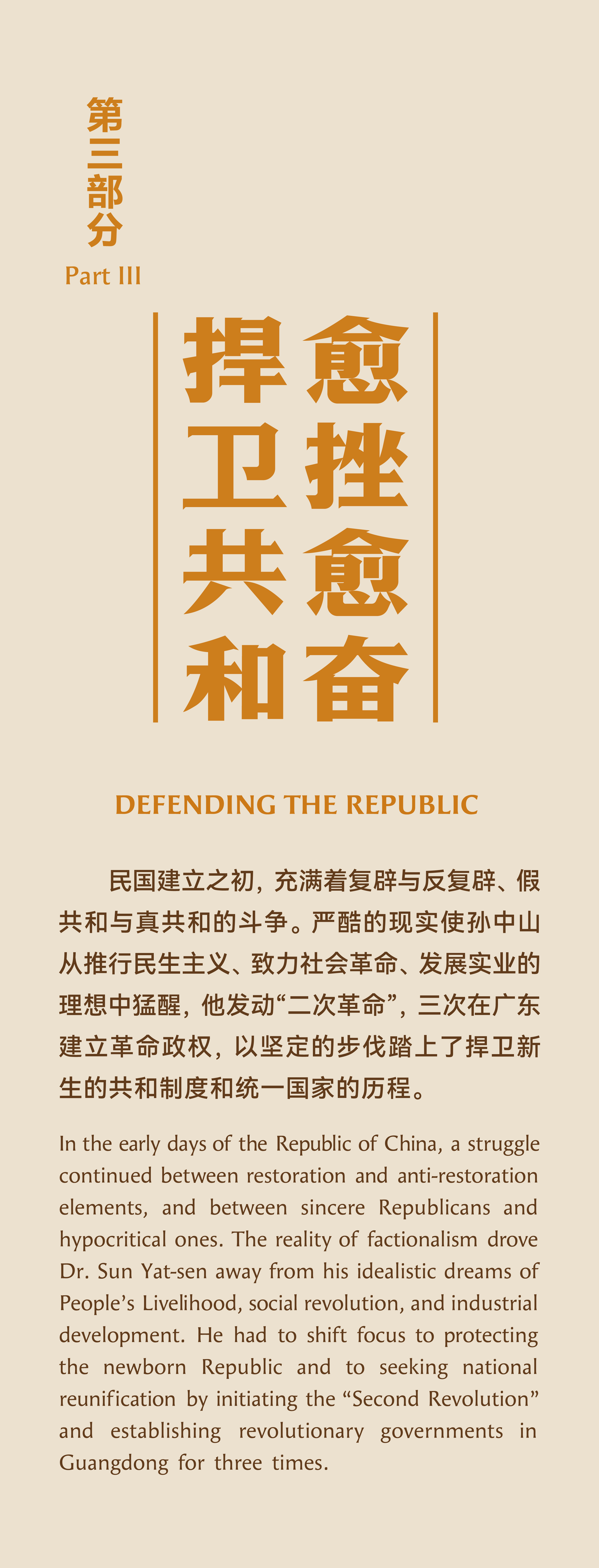 第三部分
Part III

愈挫愈奋

捍卫共和

DEFENDING THE REPUBLIC

民国建立之初，充满着复辟与反复辟、假共和与真共和的斗争。严酷的现实使孙中山从推行民生主义、致力社会革命、发展实业的理想中猛醒，他发动“二次革命”，三次在广东建立革命政权，以坚定的步伐踏上了捍卫新生的共和制度和统一国家的历程。

In the early days of the Republic of China, a struggle continued between restoration and anti-restoration elements, and between sincere Republicans and hypocritical ones. The reality of factionalism drove Dr. Sun Yat-sen away from his idealistic dreams of People's Livelihood, social revolution, and industrial development. He had to shift focus to protecting the newborn Republic and to seeking national reunification by initiating the "Second Revolution" and establishing revolutionary governments in Guangdong for three times.